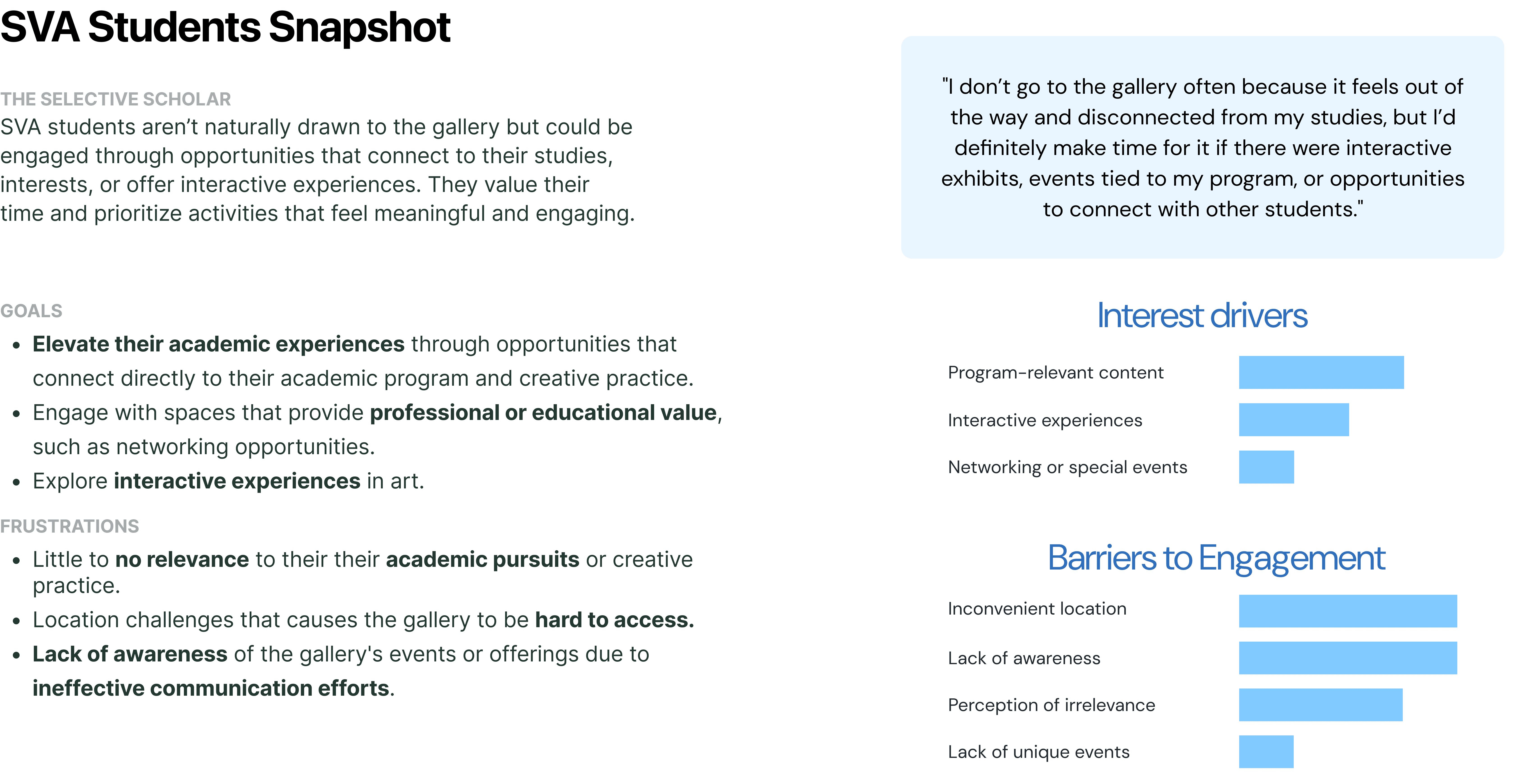 SVA Students Snapshot

THE SELECTIVE SCHOLAR
SVA students aren't naturally drawn to the gallery but could be engaged through opportunities that connect to their studies, interests, or offer interactive experiences. They value their time and prioritize activities that feel meaningful and engaging.

GOALS
• Elevate their academic experiences through opportunities that connect directly to their academic program and creative practice.
• Engage with spaces that provide professional or educational value, such as networking opportunities.
• Explore interactive experiences in art.

FRUSTRATIONS
• Little to no relevance to their their academic pursuits or creative practice.
• Location challenges that causes the gallery to be hard to access.
• Lack of awareness of the gallery's events or offerings due to ineffective communication efforts.

"I don't go to the gallery often because it feels out of the way and disconnected from my studies, but I'd definitely make time for it if there were interactive exhibits, events tied to my program, or opportunities to connect with other students."

Interest drivers

Program-relevant content

Interactive experiences

Networking or special events

Barriers to Engagement

Inconvenient location

Lack of awareness

Perception of irrelevance

Lack of unique events